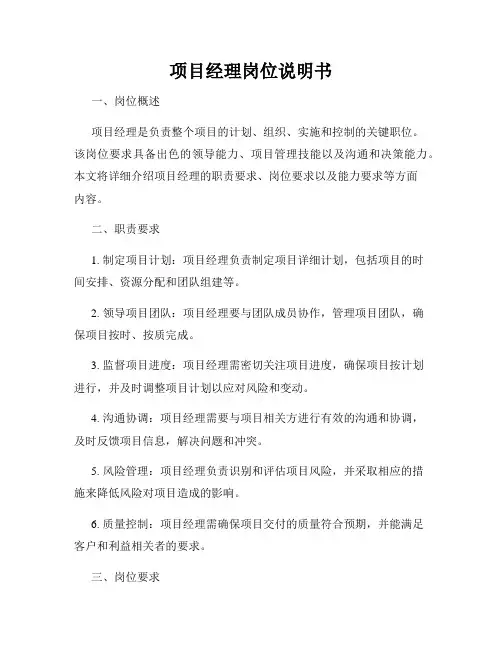 项目经理岗位说明书

一、岗位概述

项目经理是负责整个项目的计划、组织、实施和控制的关键职位。该岗位要求具备出色的领导能力、项目管理技能以及沟通和决策能力。本文将详细介绍项目经理的职责要求、岗位要求以及能力要求等方面内容。

二、职责要求

1. 制定项目计划：项目经理负责制定项目详细计划，包括项目的时间安排、资源分配和团队组建等。

2. 领导项目团队：项目经理要与团队成员协作，管理项目团队，确保项目按时、按质完成。

3. 监督项目进度：项目经理需密切关注项目进度，确保项目按计划进行，并及时调整项目计划以应对风险和变动。

4. 沟通协调：项目经理需要与项目相关方进行有效的沟通和协调，及时反馈项目信息，解决问题和冲突。

5. 风险管理：项目经理负责识别和评估项目风险，并采取相应的措施来降低风险对项目造成的影响。

6. 质量控制：项目经理需确保项目交付的质量符合预期，并能满足客户和利益相关者的要求。

三、岗位要求